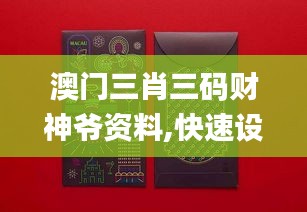 MACAU

澳门三肖三码财神爷资料,快速设